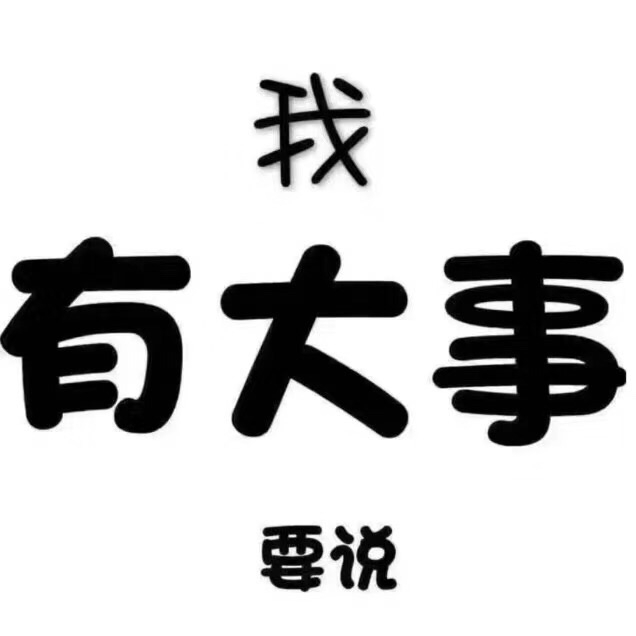 我

有大事

要说